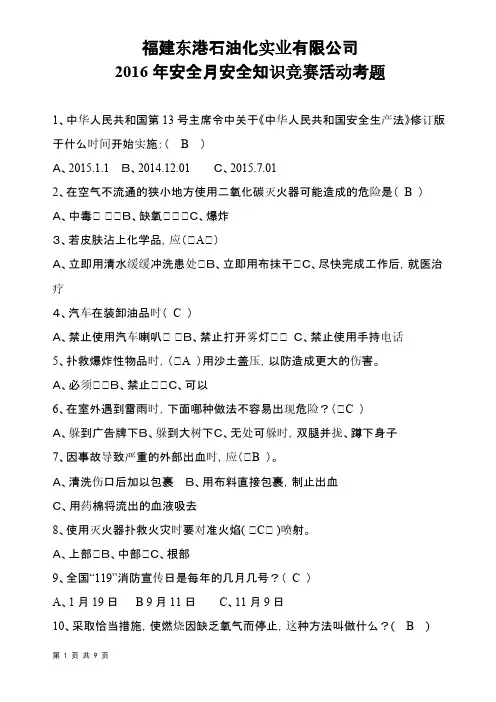 福建东港石油化实业有限公司
2016 年安全月安全知识竞赛活动考题

1、中华人民共和国第 13 号主席令中关于《中华人民共和国安全生产法》修订版于什么时间开始实施：（ B ）

A、2015.1.1　B、2014.12.01　　C、2015.7.01

2、在空气不流通的狭小地方使用二氧化碳灭火器可能造成的危险是（ B ）

A、中毒□ □□B、缺氧□□□C、爆炸

3、若皮肤沾上化学品，应(□A□)

A、立即用清水缓缓冲洗患处□B、立即用布抹干□C、尽快完成工作后，就医治疗

4、汽车在装卸油品时（ C ）

A、禁止使用汽车喇叭□ □B、禁止打开雾灯□□ C、禁止使用手持电话

5、扑救爆炸性物品时，(□A ）用沙土盖压，以防造成更大的伤害。

A、必须□□B、禁止□□C、可以

6、在室外遇到雷雨时，下面哪种做法不容易出现危险？(□C ）

A、躲到广告牌下B、躲到大树下C、无处可躲时，双腿并拢、蹲下身子

7、因事故导致严重的外部出血时，应(□B )。

A、清洗伤口后加以包裹　B、用布料直接包裹，制止出血

C、用药棉将流出的血液吸去

8、使用灭火器扑救火灾时要对准火焰( □C□ )喷射。

A、上部□B、中部□C、根部

9、全国“119”消防宣传日是每年的几月几号？( C )

A、1 月 19 日　　B 9 月 11 日　　C、11 月 9 日

10、采取恰当措施，使燃烧因缺乏氧气而停止，这种方法叫做什么？( B )

第 1 页 共 9 页